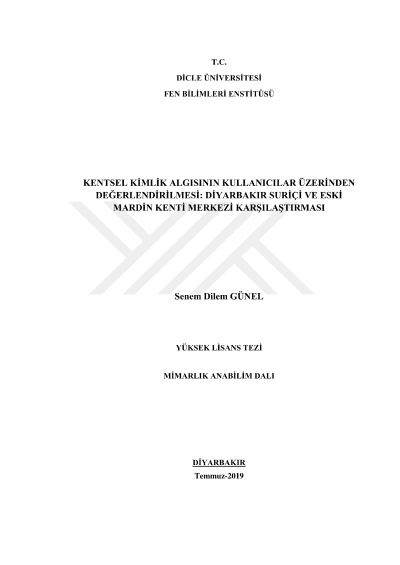 T.C.
DİCLE ÜNİVERSİTESİ
FEN BİLİMLERİ ENSTİTÜSÜ

KENTSEL KİMLİK ALGISININ KULLANICILAR ÜZERİNDEN DEĞERLENDİRİLMESİ: DİYARBAKIR SURİÇİ VE ESKİ MARDİN KENTİ MERKEZİ KARŞILAŞTIRMASI

Senem Dilem GÜNEL

YÜKSEK LİSANS TEZİ

MİMARLIK ANABİLİM DALI

DİYARBAKIR
Temmuz-2019